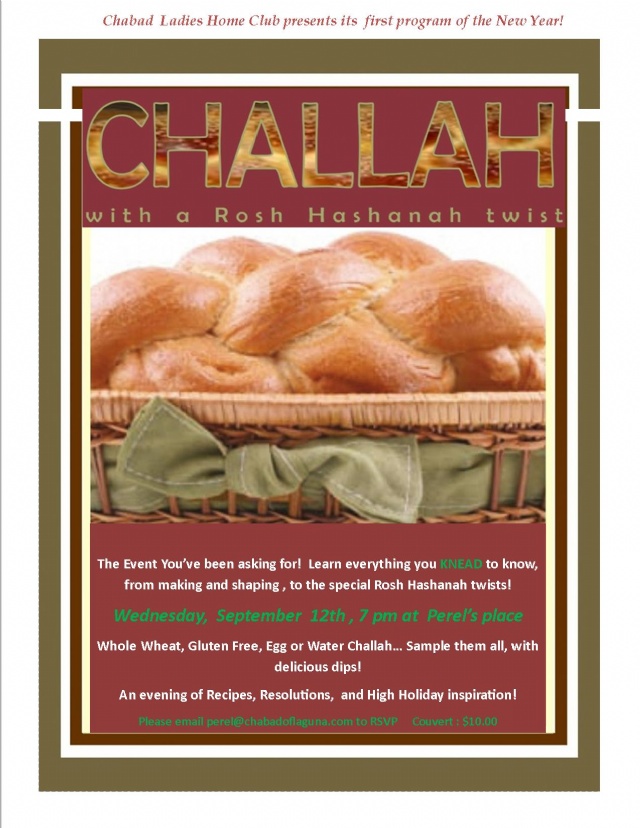 Chabad Ladies Home Club presents its first program of the New Year!

CHALLAH

with a Rosh Hashanah twist

The Event You've been asking for! Learn everything you KNEAD to know, from making and shaping , to the special Rosh Hashanah twists!

Wednesday, September 12th , 7 pm at Perel's place

Whole Wheat, Gluten Free, Egg or Water Challah... Sample them all, with delicious dips!

An evening of Recipes, Resolutions, and High Holiday inspiration!

Please email perel@chabadoflaguna.com to RSVP Couvert : $10.00